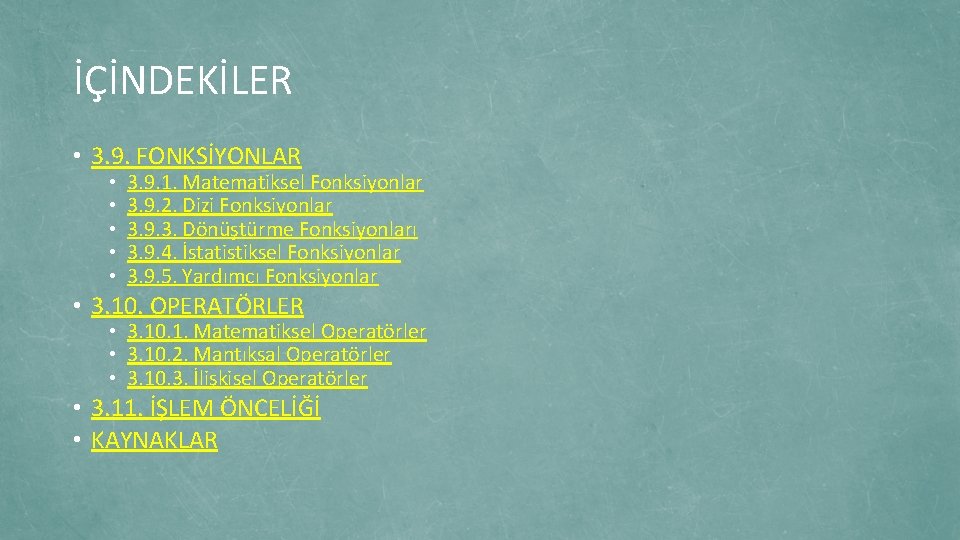 İÇİNDEKİLER

• 3.9. FONKSİYONLAR
  • 3.9.1. Matematiksel Fonksiyonlar
  • 3.9.2. Dizi Fonksiyonlar
  • 3.9.3. Dönüştürme Fonksiyonları
  • 3.9.4. İstatistiksel Fonksiyonlar
  • 3.9.5. Yardımcı Fonksiyonlar
• 3.10. OPERATÖRLER
  • 3.10.1. Matematiksel Operatörler
  • 3.10.2. Mantıksal Operatörler
  • 3.10.3. İlişkisel Operatörler
• 3.11. İŞLEM ÖNCELİĞİ
• KAYNAKLAR